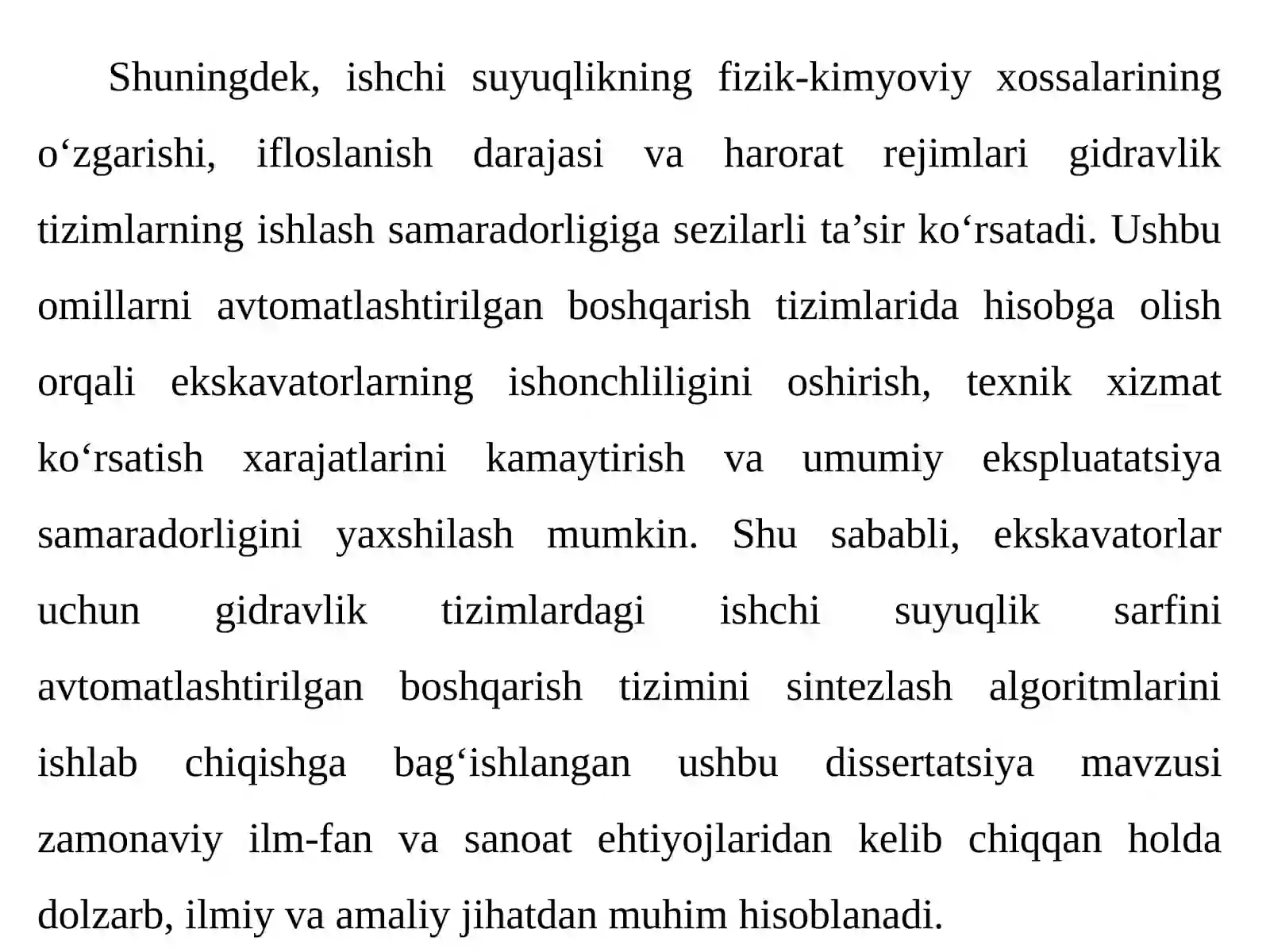 Shuningdek, ishchi suyuqlikning fizik-kimyoviy xossalarining o‘zgarishi, ifloslanish darajasi va harorat rejimlari gidravlik tizimlarning ishlash samaradorligiga sezilarli ta’sir ko‘rsatadi. Ushbu omillarni avtomatlashtirilgan boshqarish tizimlarida hisobga olish orqali ekskavatorlarning ishonchliligini oshirish, texnik xizmat ko‘rsatish xarajatlarini kamaytirish va umumiy ekspluatatsiya samaradorligini yaxshilash mumkin. Shu sababli, ekskavatorlar uchun gidravlik tizimlardagi ishchi suyuqlik sarfini avtomatlashtirilgan boshqarish tizimini sintezlash algoritmlarini ishlab chiqishga bag‘ishlangan ushbu dissertatsiya mavzusi zamonaviy ilm-fan va sanoat ehtiyojlaridan kelib chiqqan holda dolzarb, ilmiy va amaliy jihatdan muhim hisoblanadi.